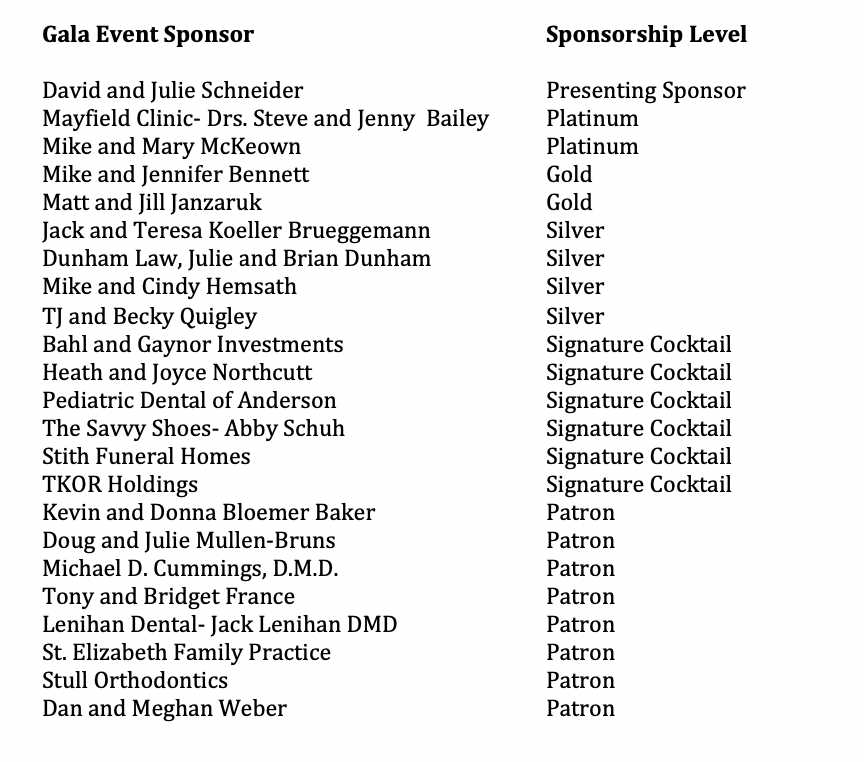 | Gala Event Sponsor | Sponsorship Level |
|---|---|
| David and Julie Schneider | Presenting Sponsor |
| Mayfield Clinic- Drs. Steve and Jenny Bailey | Platinum |
| Mike and Mary McKeown | Platinum |
| Mike and Jennifer Bennett | Gold |
| Matt and Jill Janzaruk | Gold |
| Jack and Teresa Koeller Brueggemann | Silver |
| Dunham Law, Julie and Brian Dunham | Silver |
| Mike and Cindy Hemsath | Silver |
| TJ and Becky Quigley | Silver |
| Bahl and Gaynor Investments | Signature Cocktail |
| Heath and Joyce Northcutt | Signature Cocktail |
| Pediatric Dental of Anderson | Signature Cocktail |
| The Savvy Shoes- Abby Schuh | Signature Cocktail |
| Stith Funeral Homes | Signature Cocktail |
| TKOR Holdings | Signature Cocktail |
| Kevin and Donna Bloemer Baker | Patron |
| Doug and Julie Mullen-Bruns | Patron |
| Michael D. Cummings, D.M.D. | Patron |
| Tony and Bridget France | Patron |
| Lenihan Dental- Jack Lenihan DMD | Patron |
| St. Elizabeth Family Practice | Patron |
| Stull Orthodontics | Patron |
| Dan and Meghan Weber | Patron |